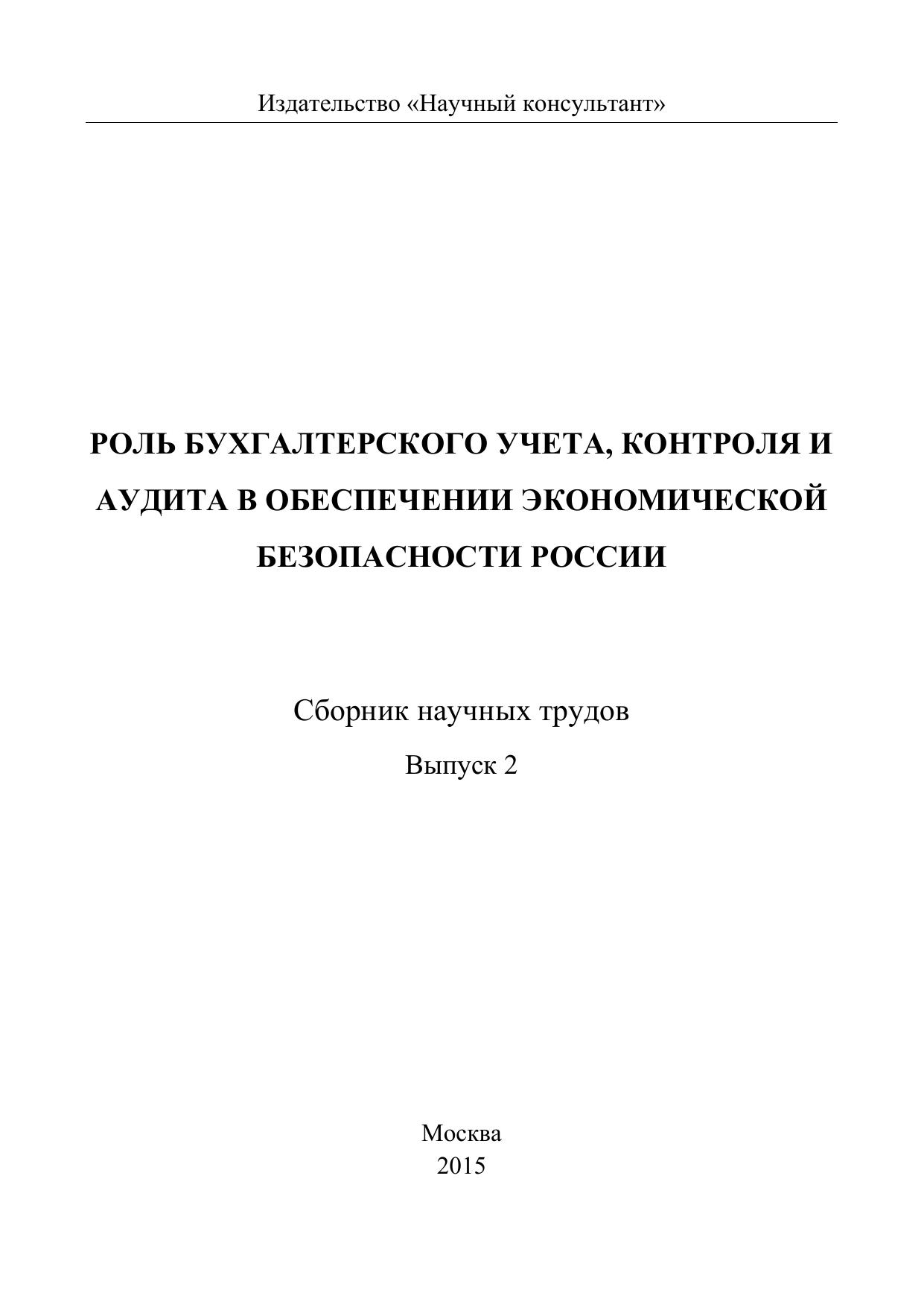 Издательство «Научный консультант»

РОЛЬ БУХГАЛТЕРСКОГО УЧЕТА, КОНТРОЛЯ И АУДИТА В ОБЕСПЕЧЕНИИ ЭКОНОМИЧЕСКОЙ БЕЗОПАСНОСТИ РОССИИ

Сборник научных трудов

Выпуск 2

Москва
2015